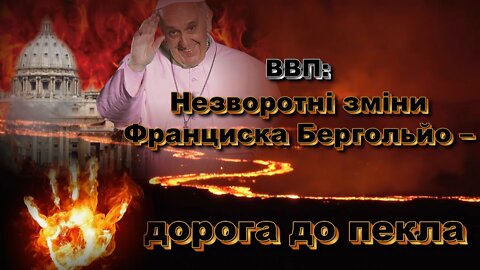 ВВП:
Незворотні зміни Франциска Бергольйо –

дорога до пекла